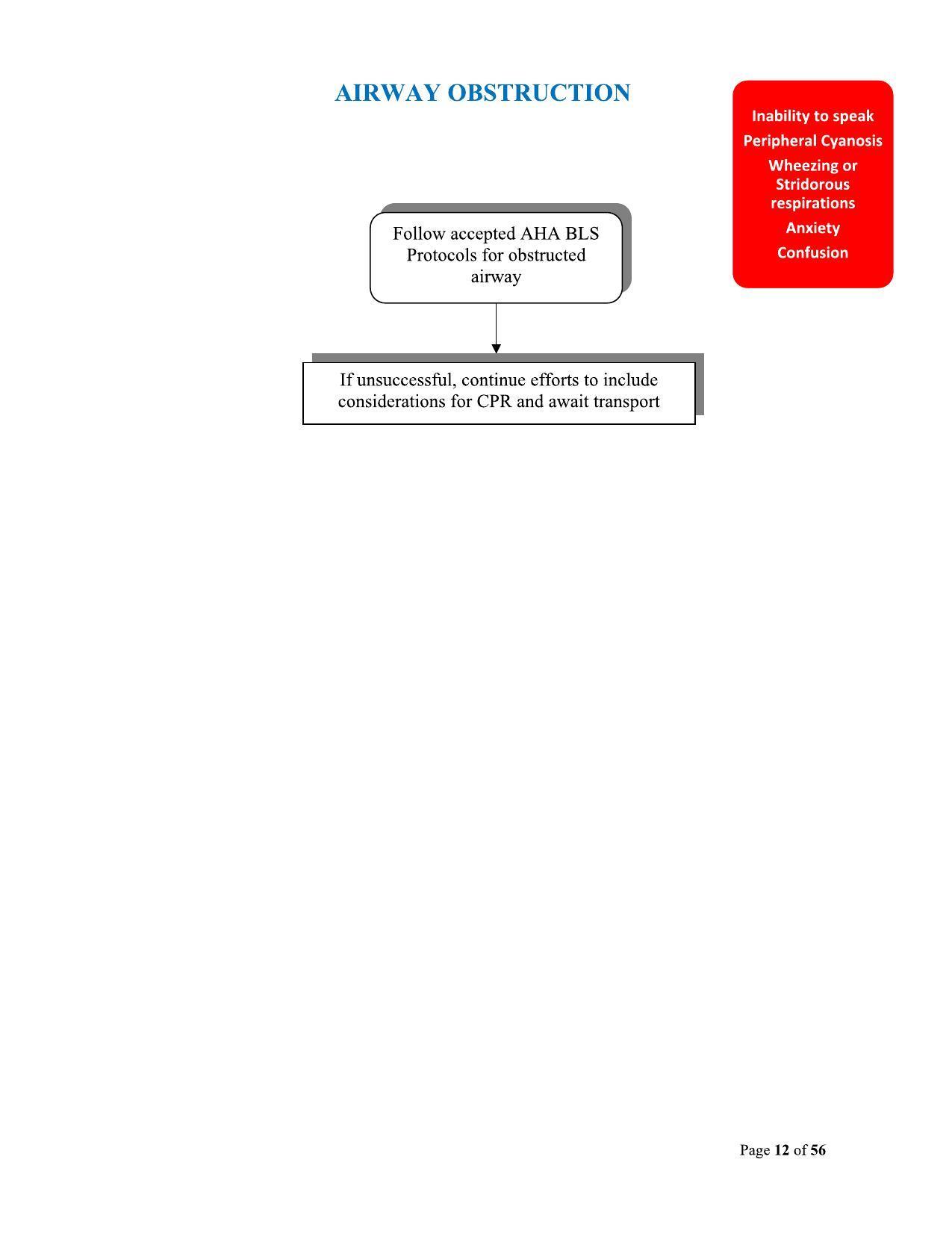 AIRWAY OBSTRUCTION

Inability to speak
Peripheral Cyanosis
Wheezing or Stridorous respirations
Anxiety
Confusion

Follow accepted AHA BLS Protocols for obstructed airway

If unsuccessful, continue efforts to include considerations for CPR and await transport

Page 12 of 56